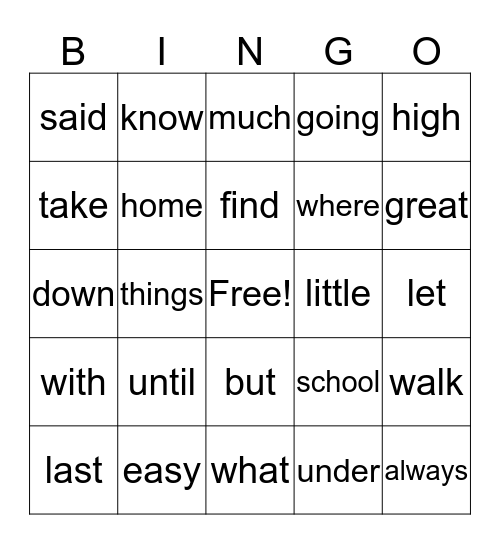 | B | I | N | G | O |
|---|---|---|---|---|
| said | know | much | going | high |
| take | home | find | where | great |
| down | things | Free! | little | let |
| with | until | but | school | walk |
| last | easy | what | under | always |